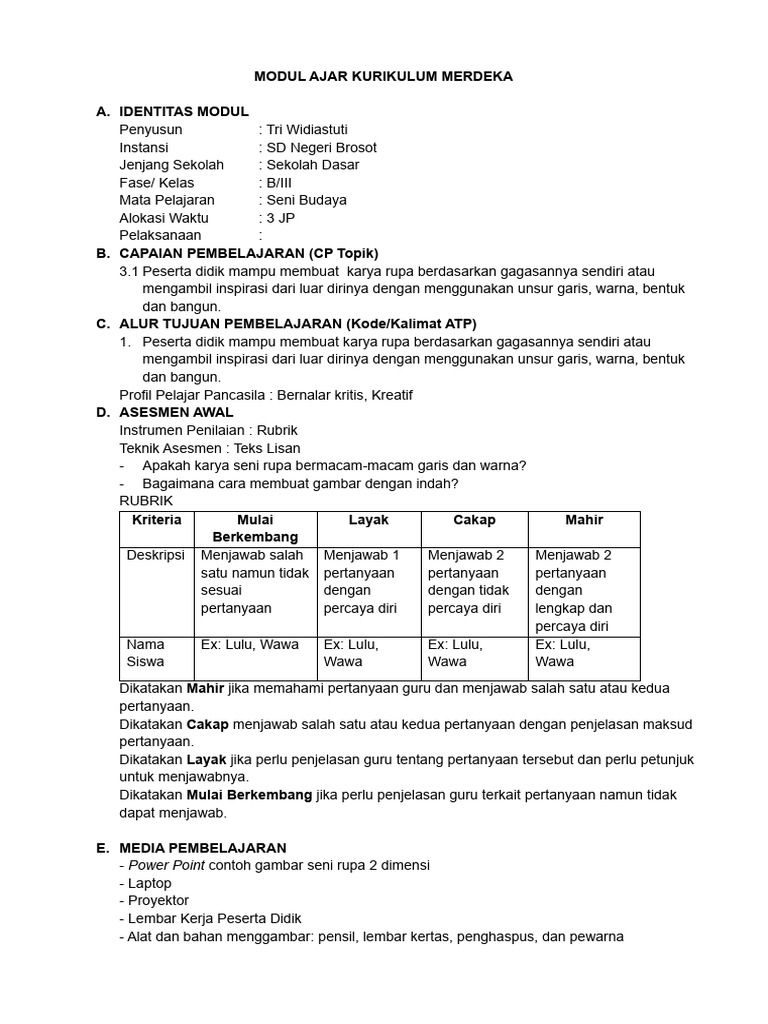 MODUL AJAR KURIKULUM MERDEKA

A. IDENTITAS MODUL
Penyusun : Tri Widiastuti
Instansi : SD Negeri Brosot
Jenjang Sekolah : Sekolah Dasar
Fase/ Kelas : B/III
Mata Pelajaran : Seni Budaya
Alokasi Waktu : 3 JP
Pelaksanaan :

B. CAPAIAN PEMBELAJARAN (CP Topik)
3.1 Peserta didik mampu membuat karya rupa berdasarkan gagasannya sendiri atau mengambil inspirasi dari luar dirinya dengan menggunakan unsur garis, warna, bentuk dan bangun.

C. ALUR TUJUAN PEMBELAJARAN (Kode/Kalimat ATP)
1. Peserta didik mampu membuat karya rupa berdasarkan gagasannya sendiri atau mengambil inspirasi dari luar dirinya dengan menggunakan unsur garis, warna, bentuk dan bangun.
Profil Pelajar Pancasila : Bernalar kritis, Kreatif

D. ASESMEN AWAL
Instrumen Penilaian : Rubrik
Teknik Asesmen : Teks Lisan
- Apakah karya seni rupa bermacam-macam garis dan warna?
- Bagaimana cara membuat gambar dengan indah?
RUBRIK

| Kriteria | Mulai Berkembang | Layak | Cakap | Mahir |
|---|---|---|---|---|
| Deskripsi | Menjawab salah satu namun tidak sesuai pertanyaan | Menjawab 1 pertanyaan dengan percaya diri | Menjawab 2 pertanyaan dengan tidak percaya diri | Menjawab 2 pertanyaan dengan lengkap dan percaya diri |
| Nama Siswa | Ex: Lulu, Wawa | Ex: Lulu, Wawa | Ex: Lulu, Wawa | Ex: Lulu, Wawa |

Dikatakan Mahir jika memahami pertanyaan guru dan menjawab salah satu atau kedua pertanyaan.
Dikatakan Cakap menjawab salah satu atau kedua pertanyaan dengan penjelasan maksud pertanyaan.
Dikatakan Layak jika perlu penjelasan guru tentang pertanyaan tersebut dan perlu petunjuk untuk menjawabnya.
Dikatakan Mulai Berkembang jika perlu penjelasan guru terkait pertanyaan namun tidak dapat menjawab.

E. MEDIA PEMBELAJARAN
- Power Point contoh gambar seni rupa 2 dimensi
- Laptop
- Proyektor
- Lembar Kerja Peserta Didik
- Alat dan bahan menggambar: pensil, lembar kertas, penghaspus, dan pewarna